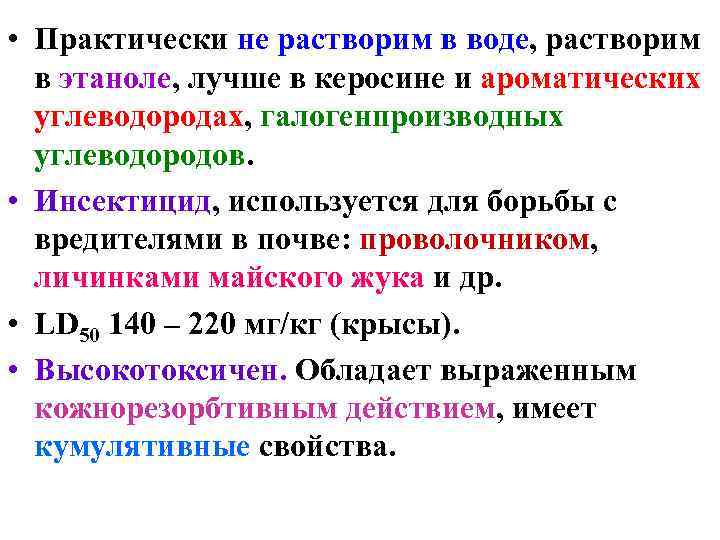 • Практически не растворим в воде, растворим в этаноле, лучше в керосине и ароматических углеводородах, галогенпроизводных углеводородов.

• Инсектицид, используется для борьбы с вредителями в почве: проволочником, личинками майского жука и др.

• $LD_{50}$ 140 – 220 мг/кг (крысы).

• Высокотоксичен. Обладает выраженным кожнорезорбтивным действием, имеет кумулятивные свойства.